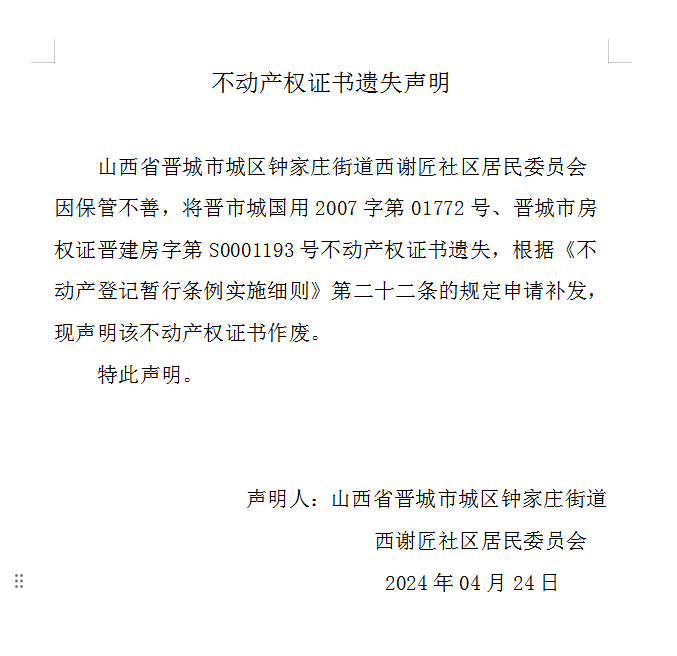 不动产权证书遗失声明

山西省晋城市城区钟家庄街道西谢匠社区居民委员会因保管不善，将晋市城国用 2007 字第 01772 号、晋城市房权证晋建房字第 S0001193 号不动产权证书遗失，根据《不动产登记暂行条例实施细则》第二十二条的规定申请补发，现声明该不动产权证书作废。

特此声明。

声明人：山西省晋城市城区钟家庄街道
西谢匠社区居民委员会
2024 年 04 月 24 日